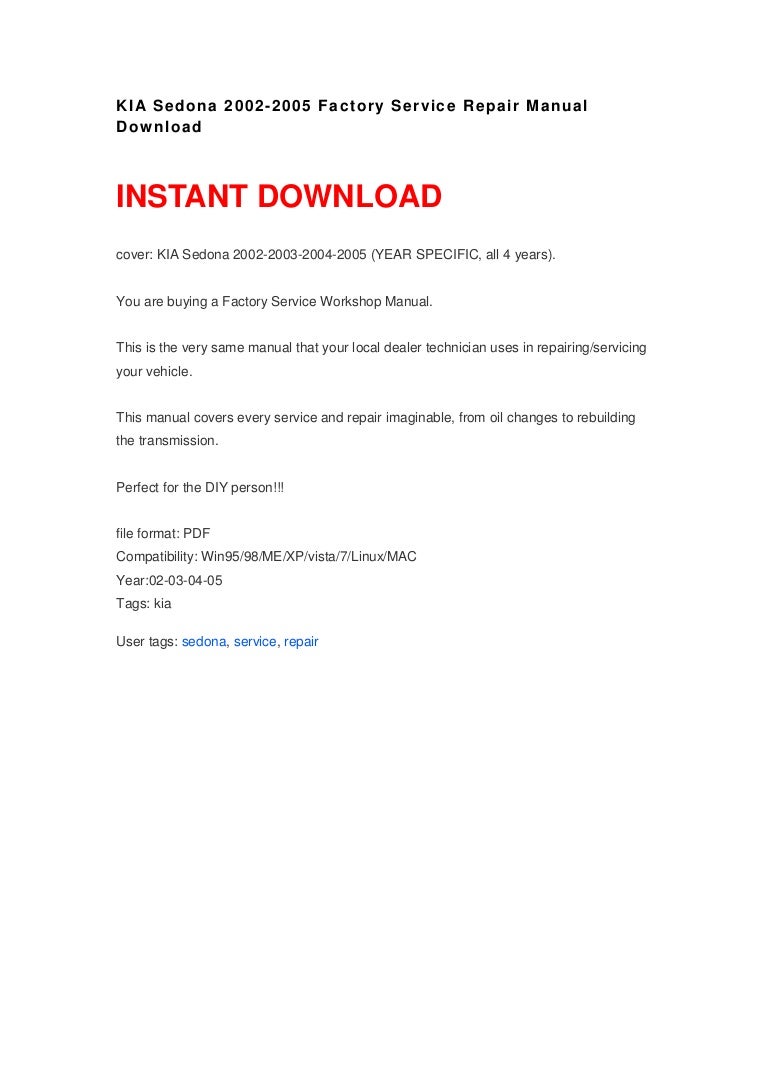 KIA Sedona 2002-2005 Factory Service Repair Manual Download

INSTANT DOWNLOAD

cover: KIA Sedona 2002-2003-2004-2005 (YEAR SPECIFIC, all 4 years).

You are buying a Factory Service Workshop Manual.

This is the very same manual that your local dealer technician uses in repairing/servicing your vehicle.

This manual covers every service and repair imaginable, from oil changes to rebuilding the transmission.

Perfect for the DIY person!!!

file format: PDF
Compatibility: Win95/98/ME/XP/vista/7/Linux/MAC
Year:02-03-04-05
Tags: kia

User tags: sedona, service, repair